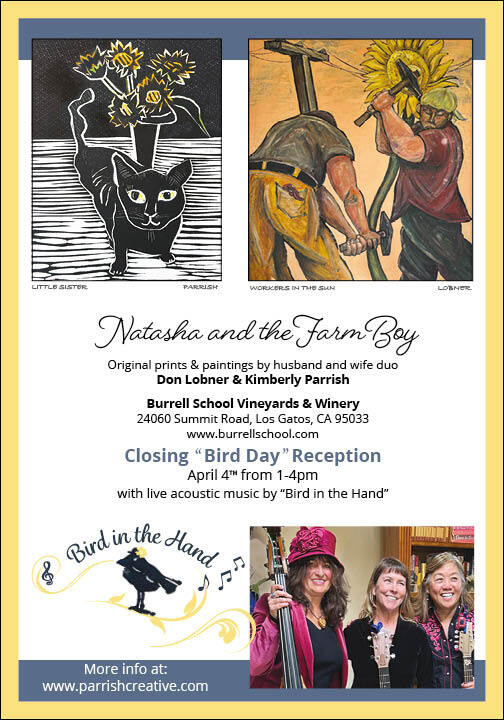 LITTLE SISTER PARRISH

WORKERS IN THE SUN LOBNER

Natasha and the Farm Boy

Original prints & paintings by husband and wife duo
Don Lobner & Kimberly Parrish

Burrell School Vineyards & Winery
24060 Summit Road, Los Gatos, CA 95033
www.burrellschool.com

Closing "Bird Day" Reception
April 4TH from 1-4pm
with live acoustic music by "Bird in the Hand"

Bird in the Hand

More info at:
www.parrishcreative.com